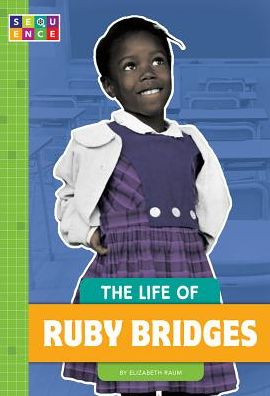 SEQUENCE

THE LIFE OF

RUBY BRIDGES

BY ELIZABETH RAUM